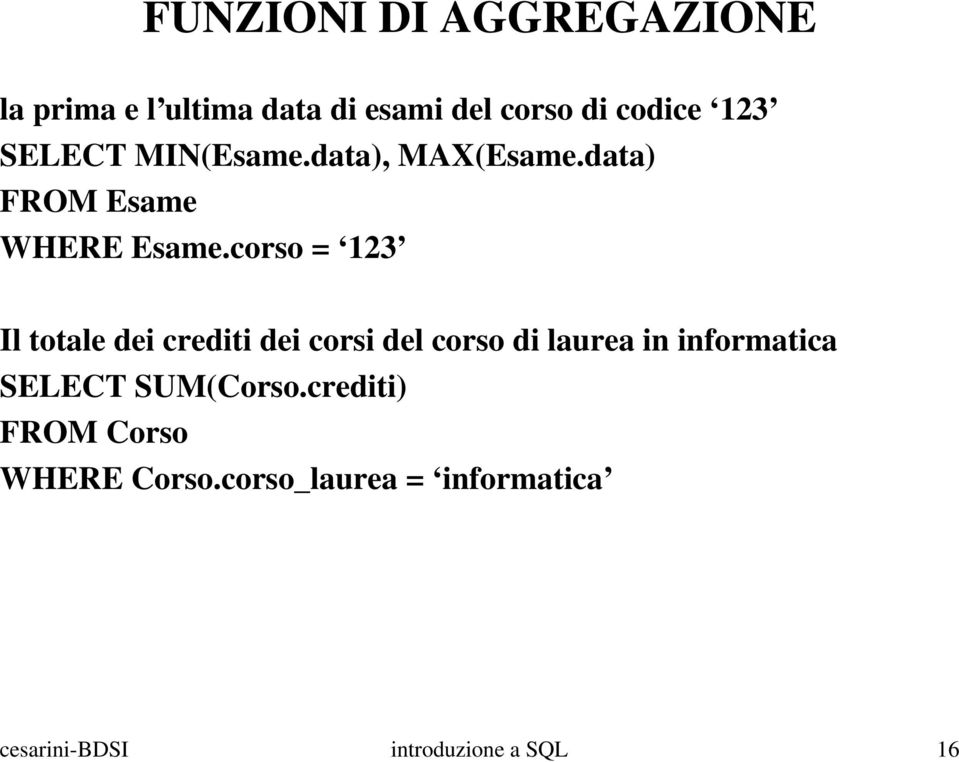 FUNZIONI DI AGGREGAZIONE

la prima e l’ultima data di esami del corso di codice ‘123’
SELECT MIN(Esame.data), MAX(Esame.data)
FROM Esame
WHERE Esame.corso = ‘123’

Il totale dei crediti dei corsi del corso di laurea in informatica
SELECT SUM(Corso.crediti)
FROM Corso
WHERE Corso.corso_laurea = ‘informatica’

cesarini-BDSI introduzione a SQL 16